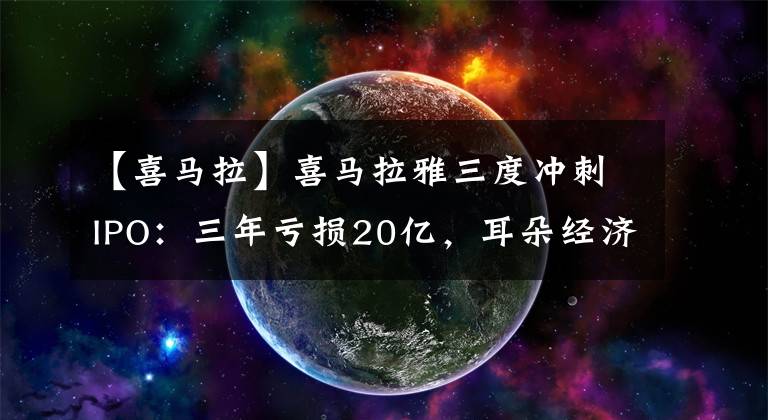 【喜马拉】喜马拉雅三度冲刺IPO：三年亏损20亿，耳朵经济